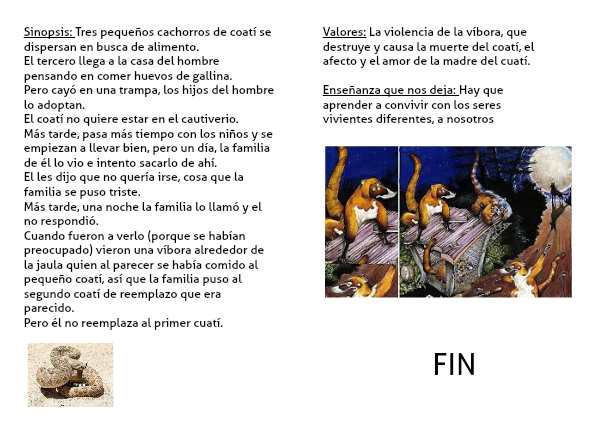 Sinopsis: Tres pequeños cachorros de coatí se dispersan en busca de alimento.
El tercero llega a la casa del hombre pensando en comer huevos de gallina.
Pero cayó en una trampa, los hijos del hombre lo adoptan.
El coatí no quiere estar en el cautiverio.
Más tarde, pasa más tiempo con los niños y se empiezan a llevar bien, pero un día, la familia de él lo vio e intento sacarlo de ahí.
El les dijo que no quería irse, cosa que la familia se puso triste.
Más tarde, una noche la familia lo llamó y el no respondió.
Cuando fueron a verlo (porque se habían preocupado) vieron una víbora alrededor de la jaula quien al parecer se había comido al pequeño coatí, así que la familia puso al segundo coatí de reemplazo que era parecido.
Pero él no reemplaza al primer cuatí.

Valores: La violencia de la víbora, que destruye y causa la muerte del coatí, el afecto y el amor de la madre del cuatí.

Enseñanza que nos deja: Hay que aprender a convivir con los seres vivientes diferentes, a nosotros

FIN